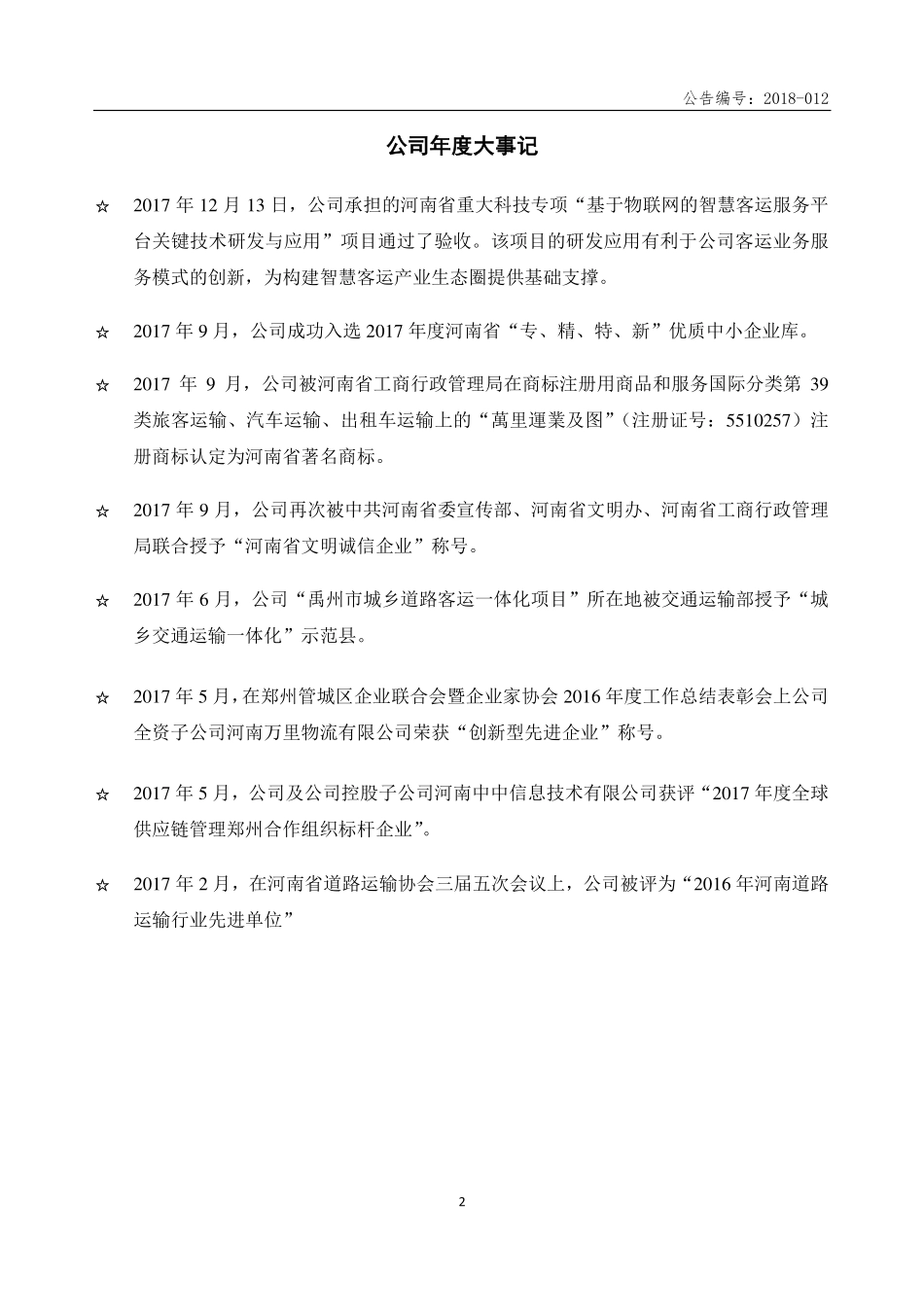 公告编号：2018-012

公司年度大事记

☆ 2017 年 12 月 13 日，公司承担的河南省重大科技专项“基于物联网的智慧客运服务平台关键技术研发与应用”项目通过了验收。该项目的研发应用有利于公司客运业务服务模式的创新，为构建智慧客运产业生态圈提供基础支撑。

☆ 2017 年 9 月，公司成功入选 2017 年度河南省“专、精、特、新”优质中小企业库。

☆ 2017 年 9 月，公司被河南省工商行政管理局在商标注册用商品和服务国际分类第 39 类旅客运输、汽车运输、出租车运输上的“萬里運業及图”（注册证号：5510257）注册商标认定为河南省著名商标。

☆ 2017 年 9 月，公司再次被中共河南省委宣传部、河南省文明办、河南省工商行政管理局联合授予“河南省文明诚信企业”称号。

☆ 2017 年 6 月，公司“禹州市城乡道路客运一体化项目”所在地被交通运输部授予“城乡交通运输一体化”示范县。

☆ 2017 年 5 月，在郑州管城区企业联合会暨企业家协会 2016 年度工作总结表彰会上公司全资子公司河南万里物流有限公司荣获“创新型先进企业”称号。

☆ 2017 年 5 月，公司及公司控股子公司河南中中信息技术有限公司获评“2017 年度全球供应链管理郑州合作组织标杆企业”。

☆ 2017 年 2 月，在河南省道路运输协会三届五次会议上，公司被评为“2016 年河南道路运输行业先进单位”

2